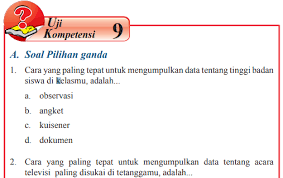 Uji Kompetensi 9

A. Soal Pilihan ganda

1. Cara yang paling tepat untuk mengumpulkan data tentang tinggi badan siswa di kelasmu, adalah...

a. observasi

b. angket

c. kuisener

d. dokumen

2. Cara yang paling tepat untuk mengumpulkan data tentang acara televisi paling disukai di tetanggamu, adalah...